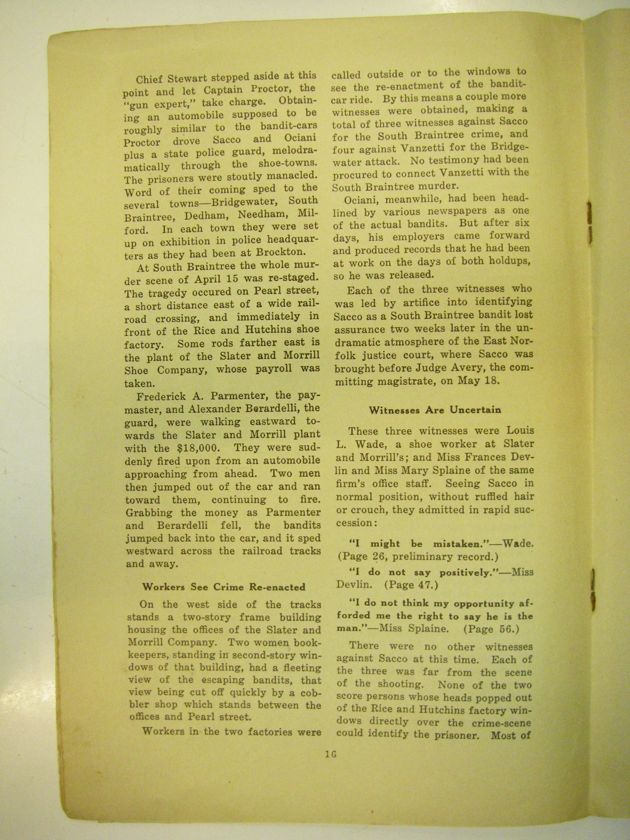 Chief Stewart stepped aside at this point and let Captain Proctor, the "gun expert," take charge. Obtaining an automobile supposed to be roughly similar to the bandit-cars Proctor drove Sacco and Ociani plus a state police guard, melodramatically through the shoe-towns. The prisoners were stoutly manacled. Word of their coming sped to the several towns—Bridgewater, South Braintree, Dedham, Needham, Milford. In each town they were set up on exhibition in police headquarters as they had been at Brockton.

At South Braintree the whole murder scene of April 15 was re-staged. The tragedy occured on Pearl street, a short distance east of a wide railroad crossing, and immediately in front of the Rice and Hutchins shoe factory. Some rods farther east is the plant of the Slater and Morrill Shoe Company, whose payroll was taken.

Frederick A. Parmenter, the paymaster, and Alexander Berardelli, the guard, were walking eastward towards the Slater and Morrill plant with the $18,000. They were suddenly fired upon from an automobile approaching from ahead. Two men then jumped out of the car and ran toward them, continuing to fire. Grabbing the money as Parmenter and Berardelli fell, the bandits jumped back into the car, and it sped westward across the railroad tracks and away.

Workers See Crime Re-enacted

On the west side of the tracks stands a two-story frame building housing the offices of the Slater and Morrill Company. Two women bookkeepers, standing in second-story windows of that building, had a fleeting view of the escaping bandits, that view being cut off quickly by a cobbler shop which stands between the offices and Pearl street.

Workers in the two factories were called outside or to the windows to see the re-enactment of the bandit-car ride. By this means a couple more witnesses were obtained, making a total of three witnesses against Sacco for the South Braintree crime, and four against Vanzetti for the Bridgewater attack. No testimony had been procured to connect Vanzetti with the South Braintree murder.

Ociani, meanwhile, had been headlined by various newspapers as one of the actual bandits. But after six days, his employers came forward and produced records that he had been at work on the days of both holdups, so he was released.

Each of the three witnesses who was led by artifice into identifying Sacco as a South Braintree bandit lost assurance two weeks later in the undramatic atmosphere of the East Norfolk justice court, where Sacco was brought before Judge Avery, the committing magistrate, on May 18.

Witnesses Are Uncertain

These three witnesses were Louis L. Wade, a shoe worker at Slater and Morrill's; and Miss Frances Devlin and Miss Mary Splaine of the same firm's office staff. Seeing Sacco in normal position, without ruffled hair or crouch, they admitted in rapid succession:

"I might be mistaken."—Wade. (Page 26, preliminary record.)

"I do not say positively."—Miss Devlin. (Page 47.)

"I do not think my opportunity afforded me the right to say he is the man."—Miss Splaine. (Page 56.)

There were no other witnesses against Sacco at this time. Each of the three was far from the scene of the shooting. None of the two score persons whose heads popped out of the Rice and Hutchins factory windows directly over the crime-scene could identify the prisoner. Most of

16